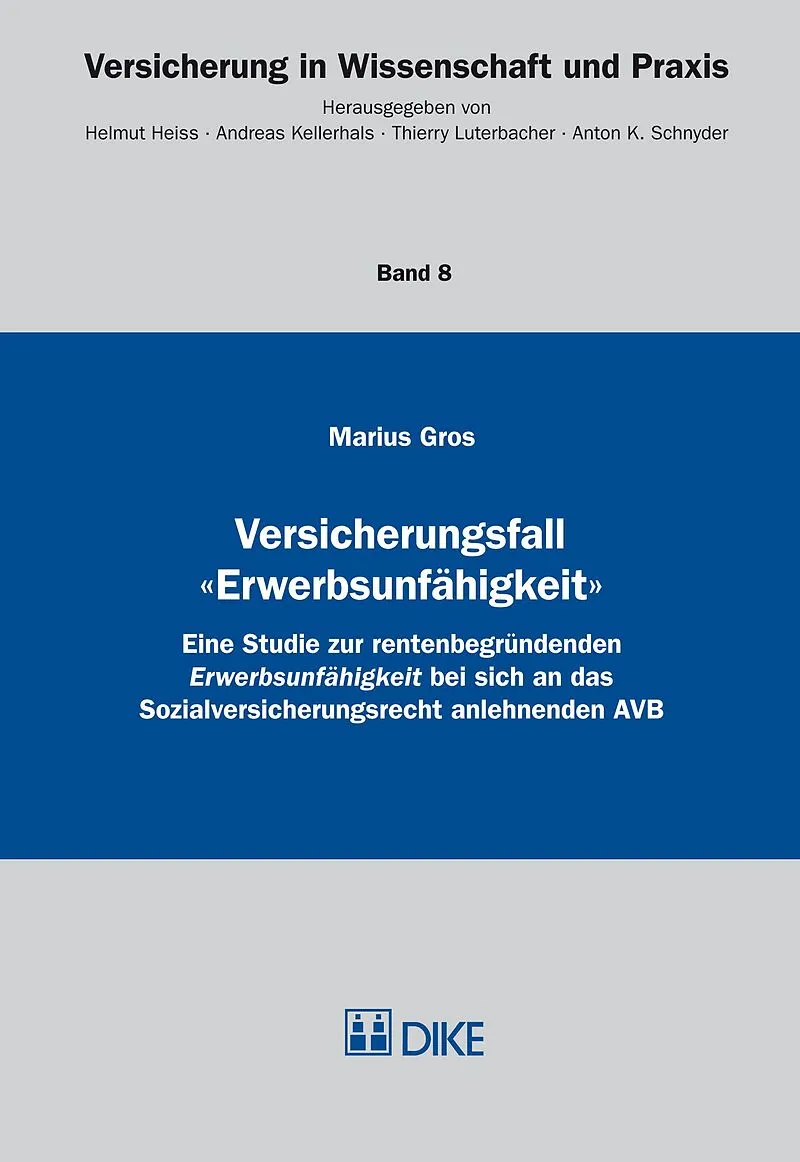 Versicherung in Wissenschaft und Praxis

Herausgegeben von
Helmut Heiss · Andreas Kellerhals · Thierry Luterbacher · Anton K. Schnyder

Band 8

Marius Gros

Versicherungsfall
«Erwerbsunfähigkeit»

Eine Studie zur rentenbegründenden Erwerbsunfähigkeit bei sich an das Sozialversicherungsrecht anlehnenden AVB

DIKE